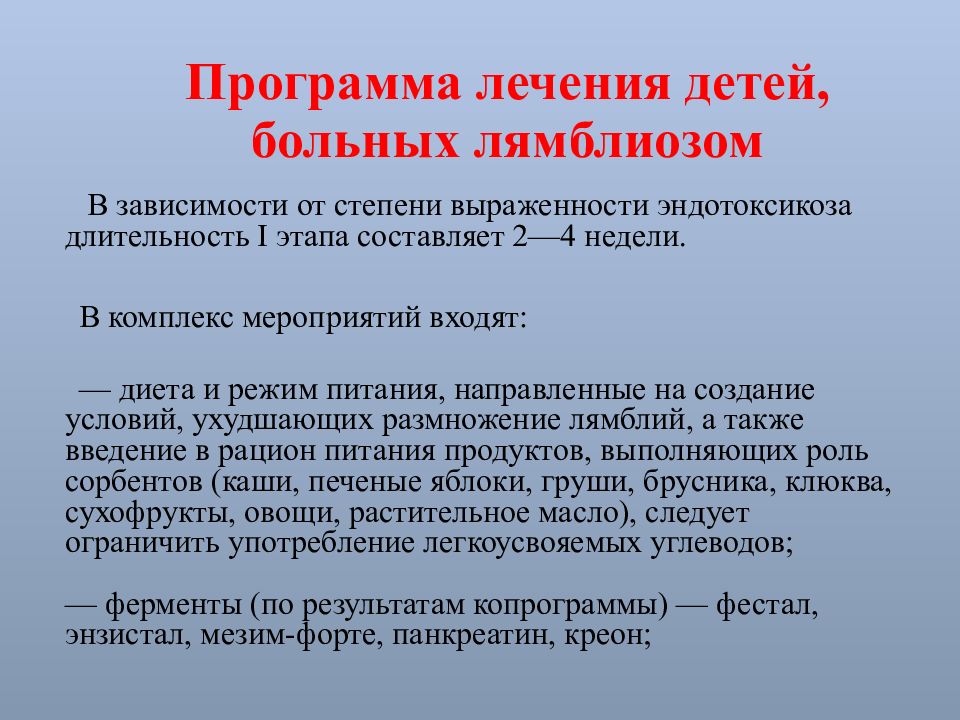 Программа лечения детей, больных лямблиозом

В зависимости от степени выраженности эндотоксикоза длительность I этапа составляет 2—4 недели.

В комплекс мероприятий входят:

— диета и режим питания, направленные на создание условий, ухудшающих размножение лямблий, а также введение в рацион питания продуктов, выполняющих роль сорбентов (каши, печеные яблоки, груши, брусника, клюква, сухофрукты, овощи, растительное масло), следует ограничить употребление легкоусвояемых углеводов;

— ферменты (по результатам копрограммы) — фестал, энзистал, мезим-форте, панкреатин, креон;